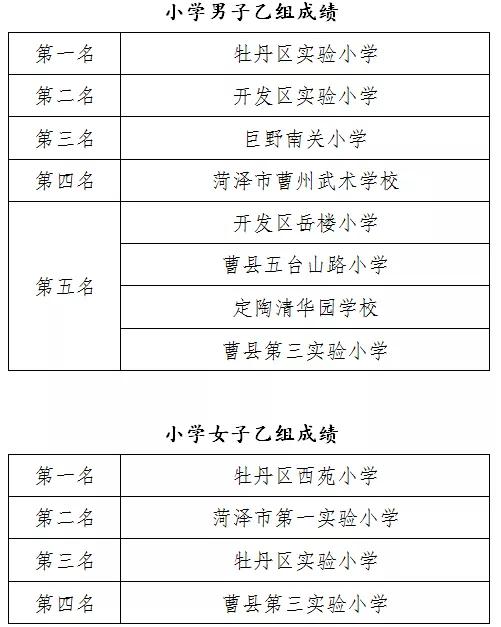 小学男子乙组成绩

| 第一名 | 牡丹区实验小学 |
|---|---|
| 第二名 | 开发区实验小学 |
| 第三名 | 巨野南关小学 |
| 第四名 | 菏泽市曹州武术学校 |
| 第五名 | 开发区岳楼小学 |
| | 曹县五台山路小学 |
| | 定陶清华园学校 |
| | 曹县第三实验小学 |

小学女子乙组成绩

| 第一名 | 牡丹区西苑小学 |
|---|---|
| 第二名 | 菏泽市第一实验小学 |
| 第三名 | 牡丹区实验小学 |
| 第四名 | 曹县第三实验小学 |